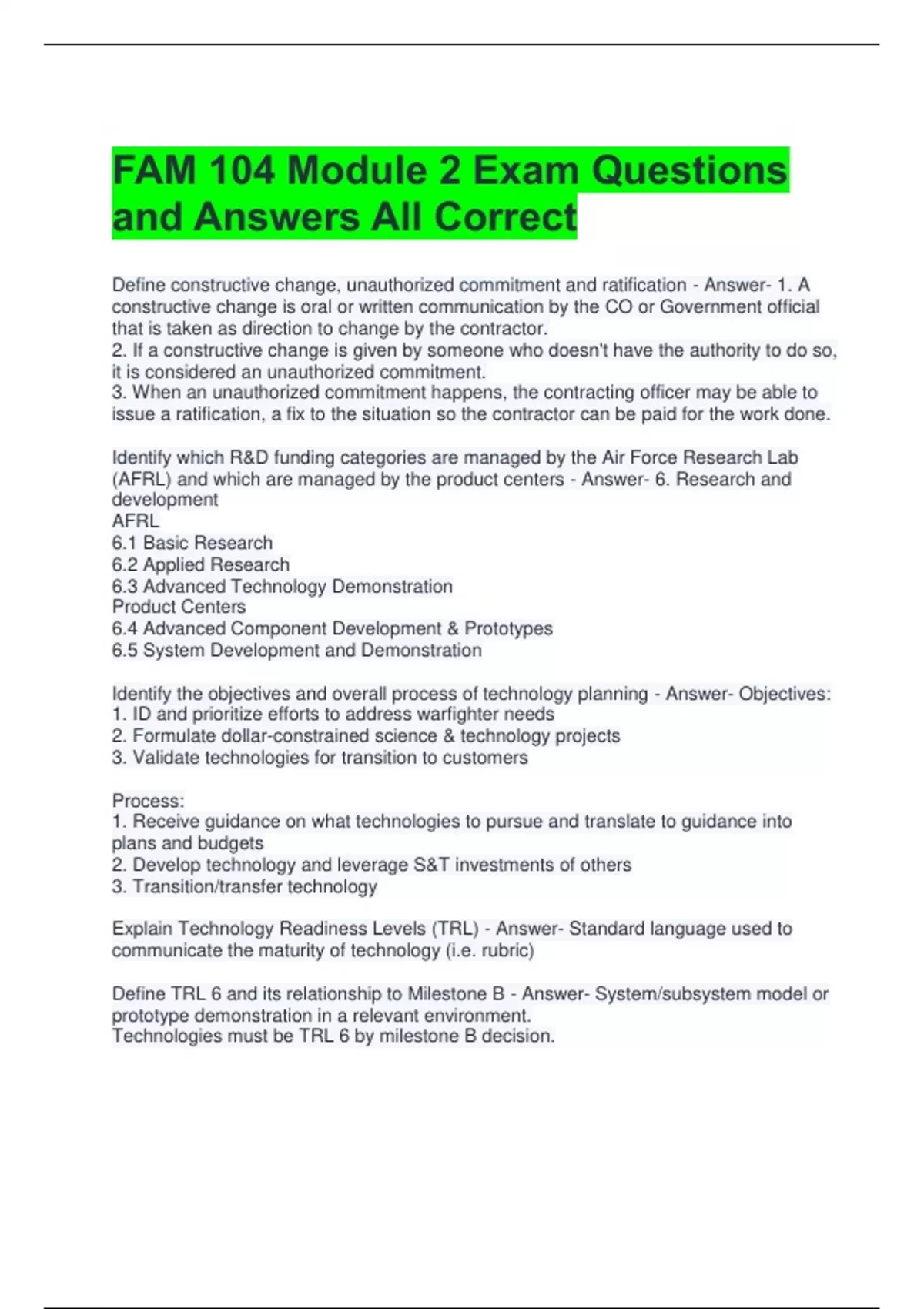 FAM 104 Module 2 Exam Questions and Answers All Correct

Define constructive change, unauthorized commitment and ratification - Answer- 1. A constructive change is oral or written communication by the CO or Government official that is taken as direction to change by the contractor.
2. If a constructive change is given by someone who doesn't have the authority to do so, it is considered an unauthorized commitment.
3. When an unauthorized commitment happens, the contracting officer may be able to issue a ratification, a fix to the situation so the contractor can be paid for the work done.

Identify which R&D funding categories are managed by the Air Force Research Lab (AFRL) and which are managed by the product centers - Answer- 6. Research and development
AFRL
6.1 Basic Research
6.2 Applied Research
6.3 Advanced Technology Demonstration
Product Centers
6.4 Advanced Component Development & Prototypes
6.5 System Development and Demonstration

Identify the objectives and overall process of technology planning - Answer- Objectives:
1. ID and prioritize efforts to address warfighter needs
2. Formulate dollar-constrained science & technology projects
3. Validate technologies for transition to customers

Process:
1. Receive guidance on what technologies to pursue and translate to guidance into plans and budgets
2. Develop technology and leverage S&T investments of others
3. Transition/transfer technology

Explain Technology Readiness Levels (TRL) - Answer- Standard language used to communicate the maturity of technology (i.e. rubric)

Define TRL 6 and its relationship to Milestone B - Answer- System/subsystem model or prototype demonstration in a relevant environment.
Technologies must be TRL 6 by milestone B decision.